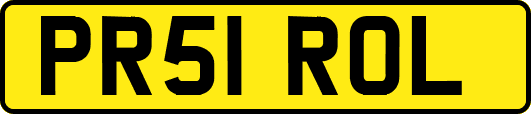 PR51 ROL